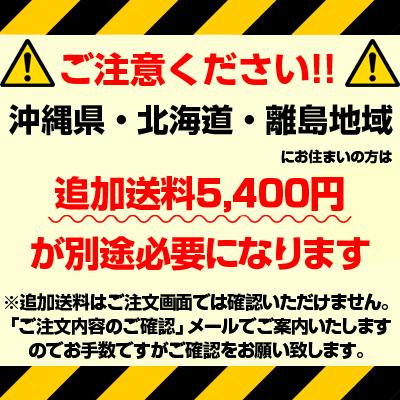 ご注意ください!!

沖縄県・北海道・離島地域

にお住まいの方は

追加送料5,400円

が別途必要になります

※追加送料はご注文画面では確認いただけません。「ご注文内容のご確認」メールでご案内いたしますのでお手数ですがご確認をお願い致します。